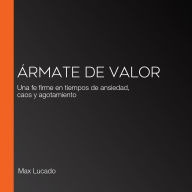 ÁRMATE DE VALOR

Una fe firme en tiempos de ansiedad, caos y agotamiento

Max Lucado